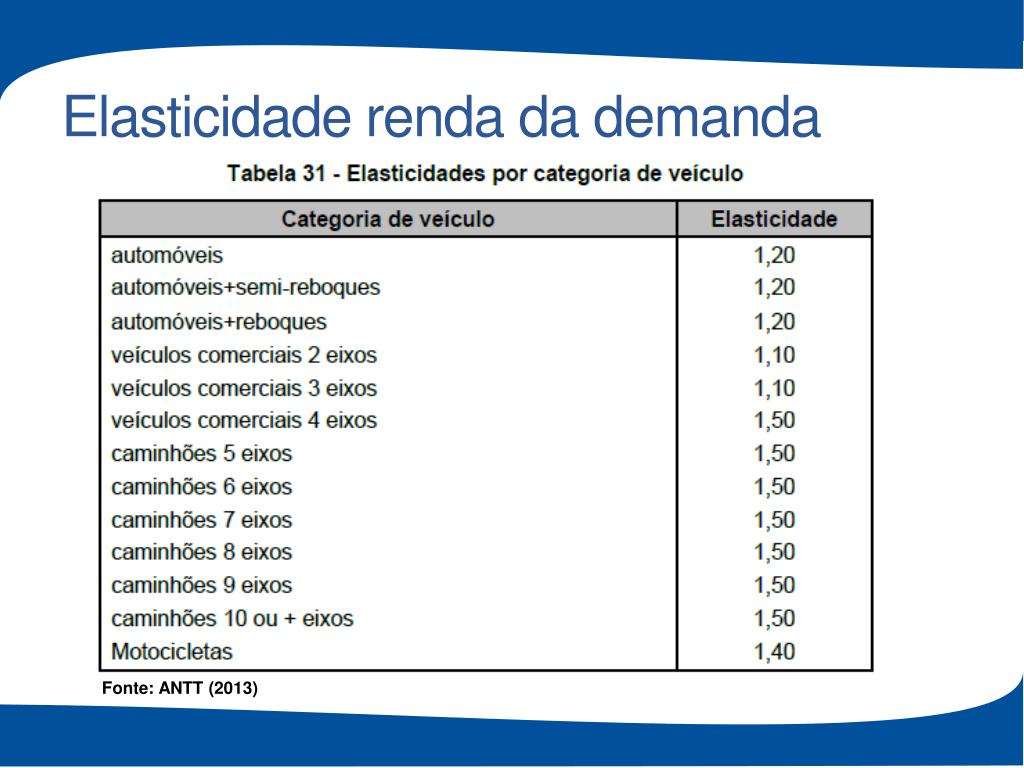 Elasticidade renda da demanda

Tabela 31 - Elasticidades por categoria de veículo

| Categoria de veículo | Elasticidade |
|---|---|
| automóveis | 1,20 |
| automóveis+semi-reboques | 1,20 |
| automóveis+reboques | 1,20 |
| veículos comerciais 2 eixos | 1,10 |
| veículos comerciais 3 eixos | 1,10 |
| veículos comerciais 4 eixos | 1,50 |
| caminhões 5 eixos | 1,50 |
| caminhões 6 eixos | 1,50 |
| caminhões 7 eixos | 1,50 |
| caminhões 8 eixos | 1,50 |
| caminhões 9 eixos | 1,50 |
| caminhões 10 ou + eixos | 1,50 |
| Motocicletas | 1,40 |

Fonte: ANTT (2013)